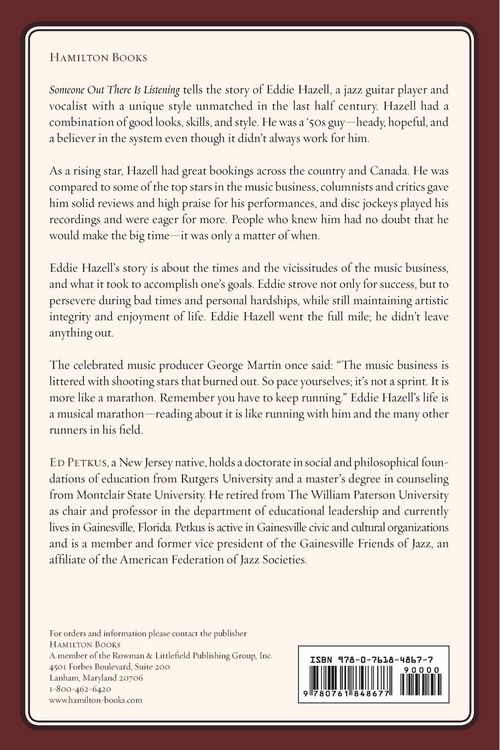 HAMILTON BOOKS

Someone Out There Is Listening tells the story of Eddie Hazell, a jazz guitar player and vocalist with a unique style unmatched in the last half century. Hazell had a combination of good looks, skills, and style. He was a '50s guy—heady, hopeful, and a believer in the system even though it didn't always work for him.

As a rising star, Hazell had great bookings across the country and Canada. He was compared to some of the top stars in the music business, columnists and critics gave him solid reviews and high praise for his performances, and disc jockeys played his recordings and were eager for more. People who knew him had no doubt that he would make the big time—it was only a matter of when.

Eddie Hazell's story is about the times and the vicissitudes of the music business, and what it took to accomplish one's goals. Eddie strove not only for success, but to persevere during bad times and personal hardships, while still maintaining artistic integrity and enjoyment of life. Eddie Hazell went the full mile; he didn't leave anything out.

The celebrated music producer George Martin once said: "The music business is littered with shooting stars that burned out. So pace yourselves; it's not a sprint. It is more like a marathon. Remember you have to keep running." Eddie Hazell's life is a musical marathon—reading about it is like running with him and the many other runners in his field.

ED PETKUS, a New Jersey native, holds a doctorate in social and philosophical foundations of education from Rutgers University and a master's degree in counseling from Montclair State University. He retired from The William Paterson University as chair and professor in the department of educational leadership and currently lives in Gainesville, Florida. Petkus is active in Gainesville civic and cultural organizations and is a member and former vice president of the Gainesville Friends of Jazz, an affiliate of the American Federation of Jazz Societies.

For orders and information please contact the publisher
HAMILTON BOOKS
A member of the Rowman & Littlefield Publishing Group, Inc.
4501 Forbes Boulevard, Suite 200
Lanham, Maryland 20706
1-800-462-6420
www.hamilton-books.com

ISBN 978-0-7618-4867-7
90000
9 780761 848677